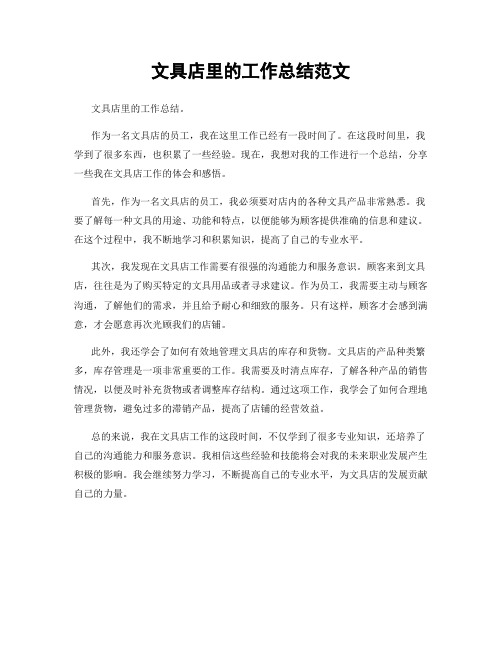 文具店里的工作总结范文

文具店里的工作总结。

作为一名文具店的员工，我在这里工作已经有一段时间了。在这段时间里，我学到了很多东西，也积累了一些经验。现在，我想对我的工作进行一个总结，分享一些我在文具店工作的体会和感悟。

首先，作为一名文具店的员工，我必须要对店内的各种文具产品非常熟悉。我要了解每一种文具的用途、功能和特点，以便能够为顾客提供准确的信息和建议。在这个过程中，我不断地学习和积累知识，提高了自己的专业水平。

其次，我发现在文具店工作需要有很强的沟通能力和服务意识。顾客来到文具店，往往是为了购买特定的文具用品或者寻求建议。作为员工，我需要主动与顾客沟通，了解他们的需求，并且给予耐心和细致的服务。只有这样，顾客才会感到满意，才会愿意再次光顾我们的店铺。

此外，我还学会了如何有效地管理文具店的库存和货物。文具店的产品种类繁多，库存管理是一项非常重要的工作。我需要及时清点库存，了解各种产品的销售情况，以便及时补充货物或者调整库存结构。通过这项工作，我学会了如何合理地管理货物，避免过多的滞销产品，提高了店铺的经营效益。

总的来说，我在文具店工作的这段时间，不仅学到了很多专业知识，还培养了自己的沟通能力和服务意识。我相信这些经验和技能将会对我的未来职业发展产生积极的影响。我会继续努力学习，不断提高自己的专业水平，为文具店的发展贡献自己的力量。